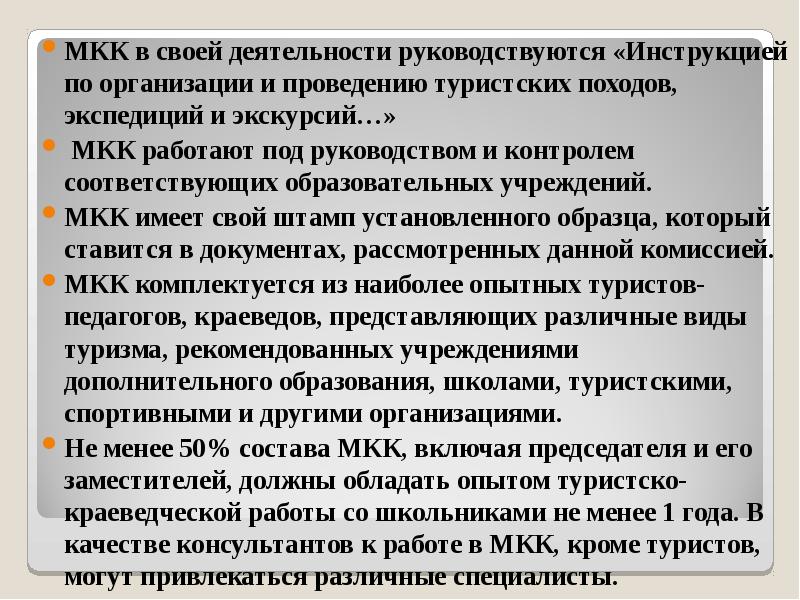 МКК в своей деятельности руководствуются «Инструкцией по организации и проведению туристских походов, экспедиций и экскурсий…»

МКК работают под руководством и контролем соответствующих образовательных учреждений.

МКК имеет свой штамп установленного образца, который ставится в документах, рассмотренных данной комиссией.

МКК комплектуется из наиболее опытных туристов-педагогов, краеведов, представляющих различные виды туризма, рекомендованных учреждениями дополнительного образования, школами, туристскими, спортивными и другими организациями.

Не менее 50% состава МКК, включая председателя и его заместителей, должны обладать опытом туристско-краеведческой работы со школьниками не менее 1 года. В качестве консультантов к работе в МКК, кроме туристов, могут привлекаться различные специалисты.